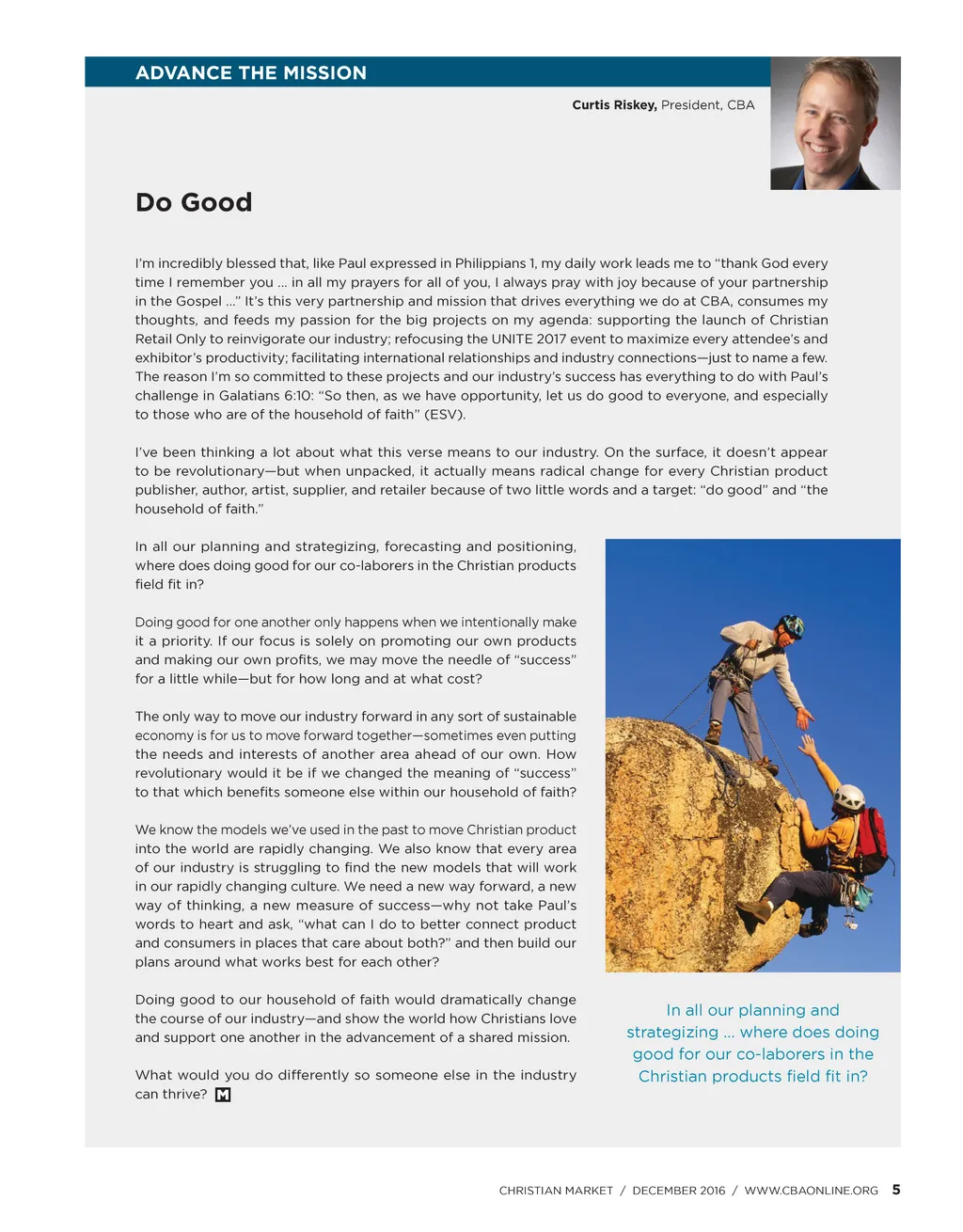 ADVANCE THE MISSION

Curtis Riskey, President, CBA

Do Good

I'm incredibly blessed that, like Paul expressed in Philippians 1, my daily work leads me to "thank God every time I remember you … in all my prayers for all of you, I always pray with joy because of your partnership in the Gospel …" It's this very partnership and mission that drives everything we do at CBA, consumes my thoughts, and feeds my passion for the big projects on my agenda: supporting the launch of Christian Retail Only to reinvigorate our industry; refocusing the UNITE 2017 event to maximize every attendee's and exhibitor's productivity; facilitating international relationships and industry connections—just to name a few. The reason I'm so committed to these projects and our industry's success has everything to do with Paul's challenge in Galatians 6:10: "So then, as we have opportunity, let us do good to everyone, and especially to those who are of the household of faith" (ESV).

I've been thinking a lot about what this verse means to our industry. On the surface, it doesn't appear to be revolutionary—but when unpacked, it actually means radical change for every Christian product publisher, author, artist, supplier, and retailer because of two little words and a target: "do good" and "the household of faith."

In all our planning and strategizing, forecasting and positioning, where does doing good for our co-laborers in the Christian products field fit in?

Doing good for one another only happens when we intentionally make it a priority. If our focus is solely on promoting our own products and making our own profits, we may move the needle of "success" for a little while—but for how long and at what cost?

The only way to move our industry forward in any sort of sustainable economy is for us to move forward together—sometimes even putting the needs and interests of another area ahead of our own. How revolutionary would it be if we changed the meaning of "success" to that which benefits someone else within our household of faith?

We know the models we've used in the past to move Christian product into the world are rapidly changing. We also know that every area of our industry is struggling to find the new models that will work in our rapidly changing culture. We need a new way forward, a new way of thinking, a new measure of success—why not take Paul's words to heart and ask, "what can I do to better connect product and consumers in places that care about both?" and then build our plans around what works best for each other?

Doing good to our household of faith would dramatically change the course of our industry—and show the world how Christians love and support one another in the advancement of a shared mission.

What would you do differently so someone else in the industry can thrive? M

In all our planning and strategizing … where does doing good for our co-laborers in the Christian products field fit in?

CHRISTIAN MARKET / DECEMBER 2016 / WWW.CBAONLINE.ORG 5